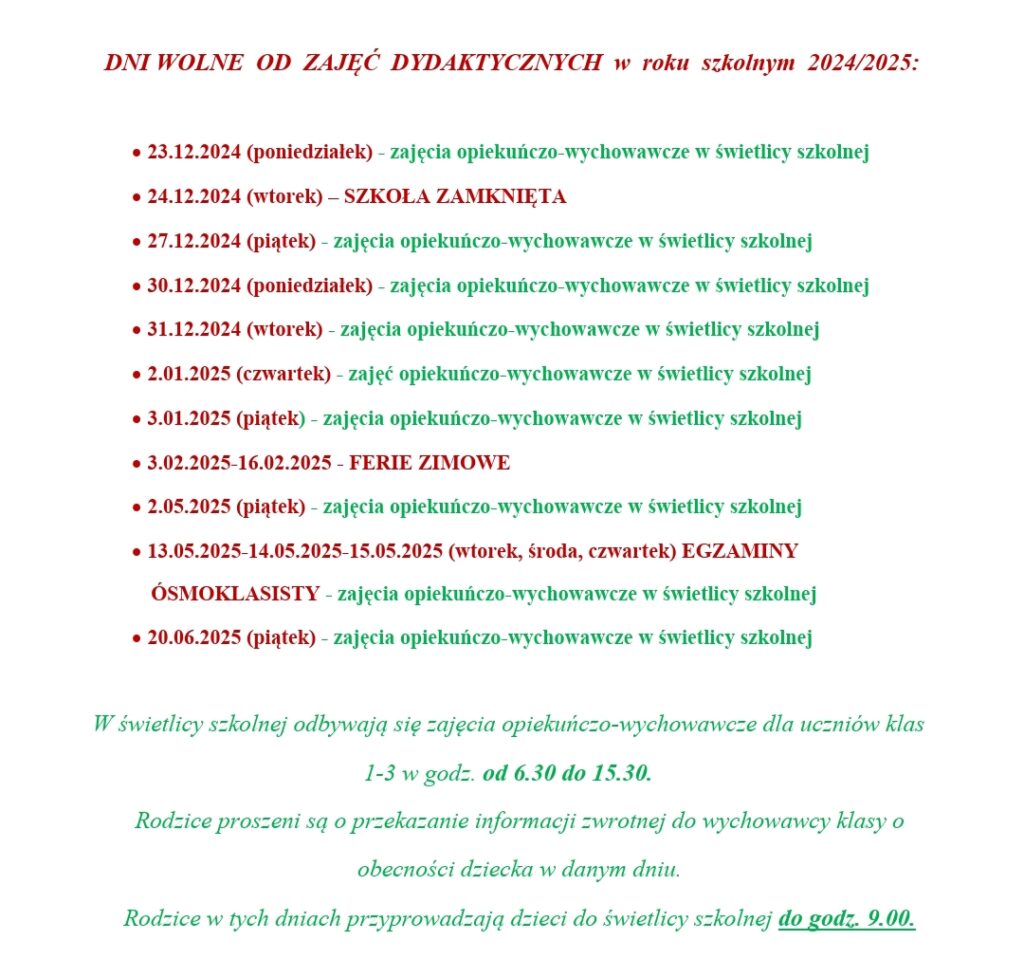 DNI WOLNE OD ZAJĘĆ DYDAKTYCZNYCH w roku szkolnym 2024/2025:

• 23.12.2024 (poniedziałek) - zajęcia opiekuńczo-wychowawcze w świetlicy szkolnej
• 24.12.2024 (wtorek) – SZKOŁA ZAMKNIĘTA
• 27.12.2024 (piątek) - zajęcia opiekuńczo-wychowawcze w świetlicy szkolnej
• 30.12.2024 (poniedziałek) - zajęcia opiekuńczo-wychowawcze w świetlicy szkolnej
• 31.12.2024 (wtorek) - zajęcia opiekuńczo-wychowawcze w świetlicy szkolnej
• 2.01.2025 (czwartek) - zajęć opiekuńczo-wychowawcze w świetlicy szkolnej
• 3.01.2025 (piątek) - zajęcia opiekuńczo-wychowawcze w świetlicy szkolnej
• 3.02.2025-16.02.2025 - FERIE ZIMOWE
• 2.05.2025 (piątek) - zajęcia opiekuńczo-wychowawcze w świetlicy szkolnej
• 13.05.2025-14.05.2025-15.05.2025 (wtorek, środa, czwartek) EGZAMINY ÓSMOKLASISTY - zajęcia opiekuńczo-wychowawcze w świetlicy szkolnej
• 20.06.2025 (piątek) - zajęcia opiekuńczo-wychowawcze w świetlicy szkolnej

W świetlicy szkolnej odbywają się zajęcia opiekuńczo-wychowawcze dla uczniów klas 1-3 w godz. od 6.30 do 15.30.

Rodzice proszeni są o przekazanie informacji zwrotnej do wychowawcy klasy o obecności dziecka w danym dniu.

Rodzice w tych dniach przyprowadzają dzieci do świetlicy szkolnej do godz. 9.00.